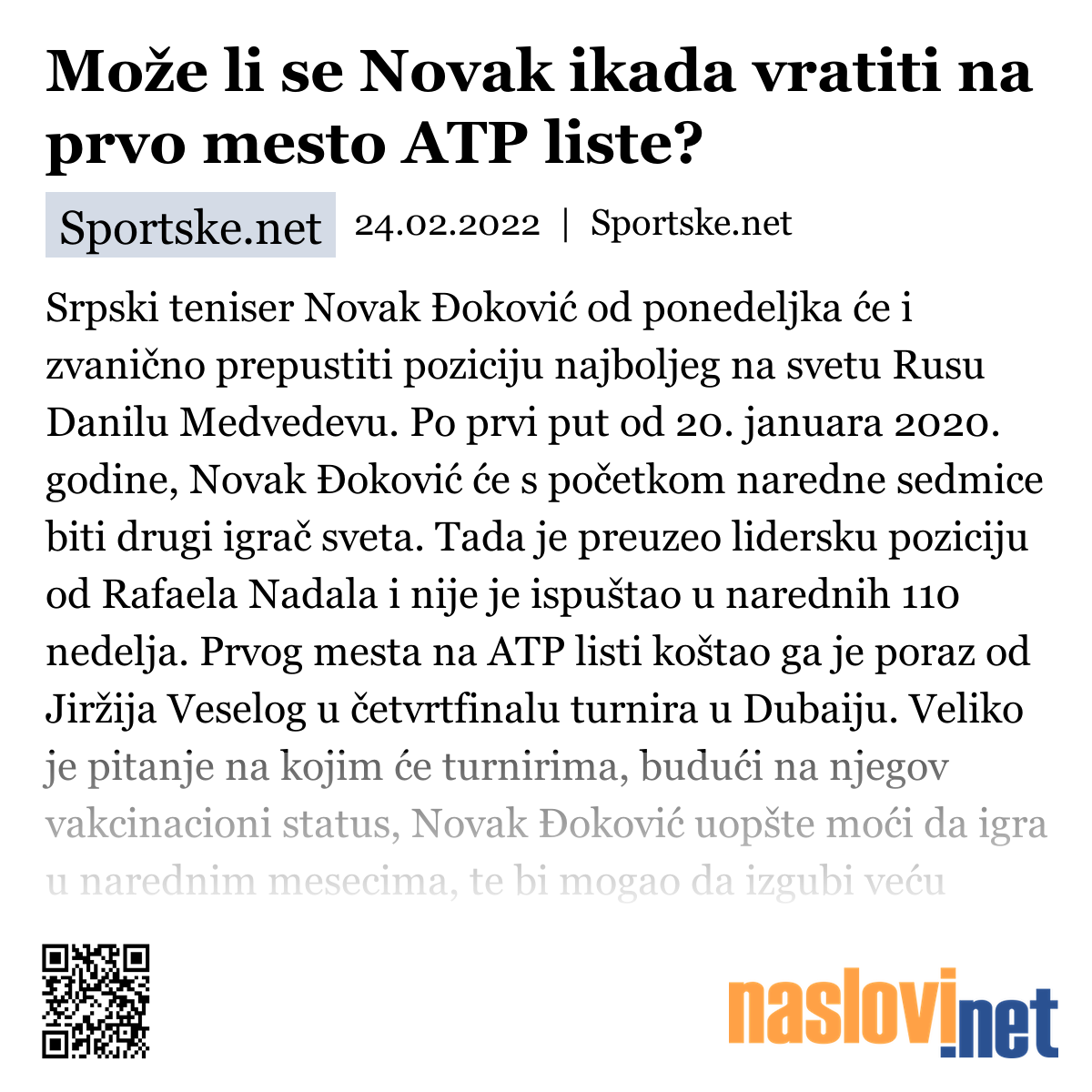 Može li se Novak ikada vratiti na prvo mesto ATP liste?

Sportske.net 24.02.2022 | Sportske.net

Srpski teniser Novak Đoković od ponedeljka će i zvanično prepustiti poziciju najboljeg na svetu Rusu Danilu Medvedevu. Po prvi put od 20. januara 2020. godine, Novak Đoković će s početkom naredne sedmice biti drugi igrač sveta. Tada je preuzeo lidersku poziciju od Rafaela Nadala i nije je ispuštao u narednih 110 nedelja. Prvog mesta na ATP listi koštao ga je poraz od Jiržija Veselog u četvrtfinalu turnira u Dubaiju. Veliko je pitanje na kojim će turnirima, budući na njegov vakcinacioni status, Novak Đoković uopšte moći da igra u narednim mesecima, te bi mogao da izgubi veću

naslovi.net